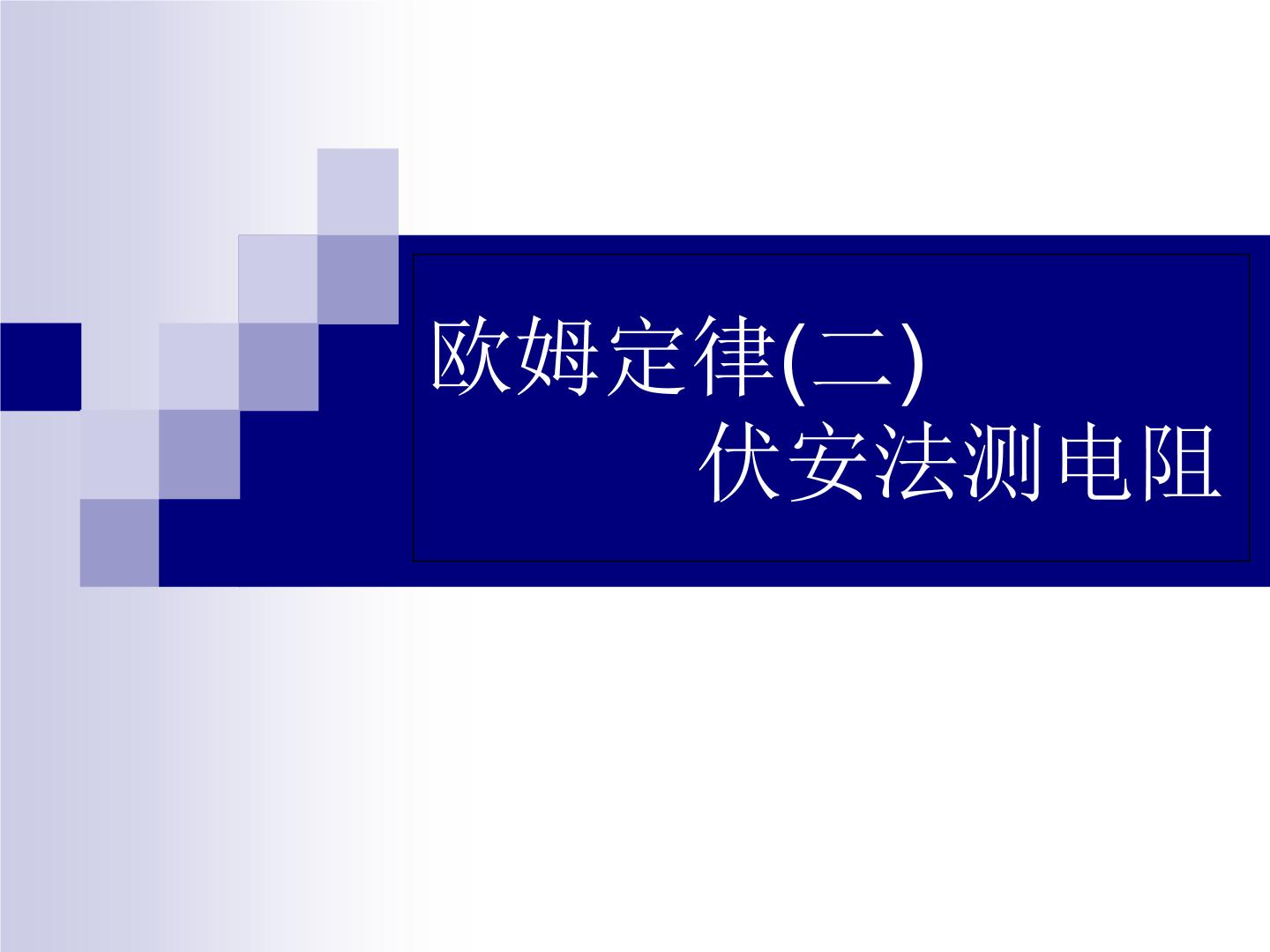 欧姆定律(二)
伏安法测电阻